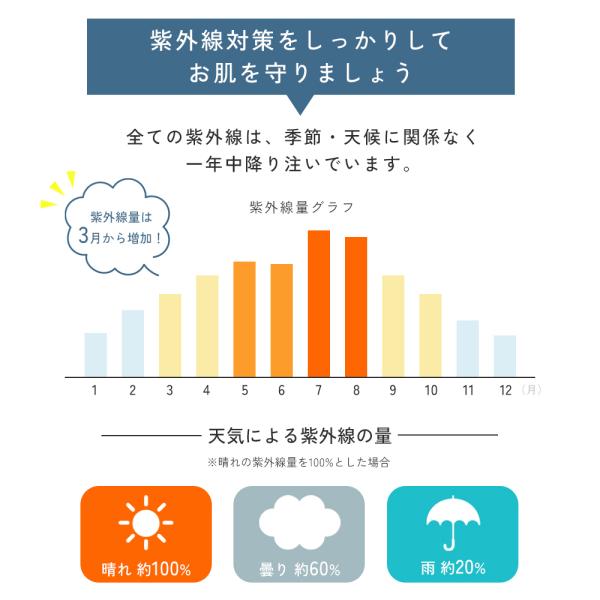 紫外線対策をしっかりして
お肌を守りましょう

全ての紫外線は、季節・天候に関係なく
一年中降り注いでいます。

紫外線量は
3月から増加！

紫外線量グラフ

1 2 3 4 5 6 7 8 9 10 11 12 (月)

天気による紫外線の量

※晴れの紫外線量を100%とした場合

晴れ 約100%

曇り 約60%

雨 約20%